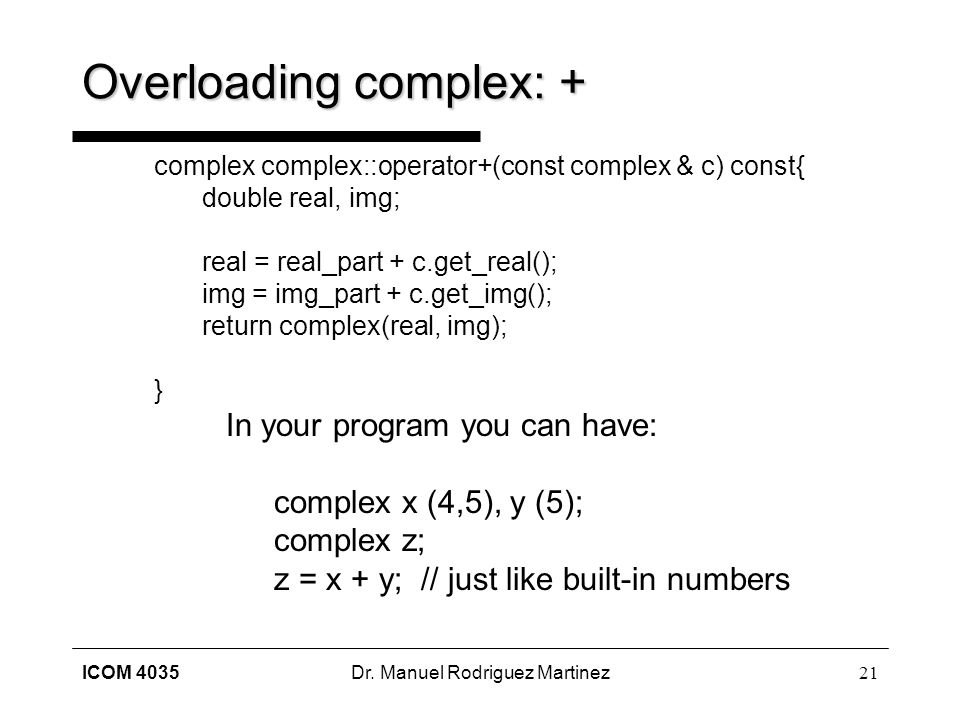 Overloading complex: +

complex complex::operator+(const complex & c) const{
double real, img;

real = real_part + c.get_real();
img = img_part + c.get_img();
return complex(real, img);

}

In your program you can have:

complex x (4,5), y (5);
complex z;
z = x + y; // just like built-in numbers

ICOM 4035

Dr. Manuel Rodriguez Martinez

21